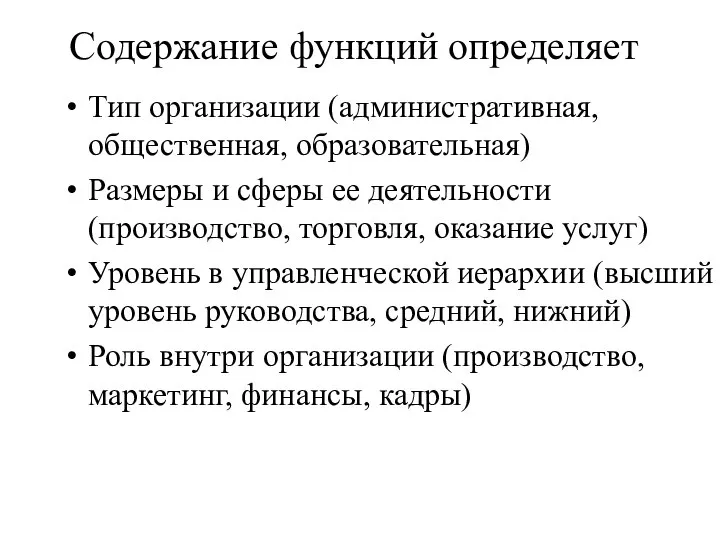 Содержание функций определяет

• Тип организации (административная, общественная, образовательная)
• Размеры и сферы ее деятельности (производство, торговля, оказание услуг)
• Уровень в управленческой иерархии (высший уровень руководства, средний, нижний)
• Роль внутри организации (производство, маркетинг, финансы, кадры)